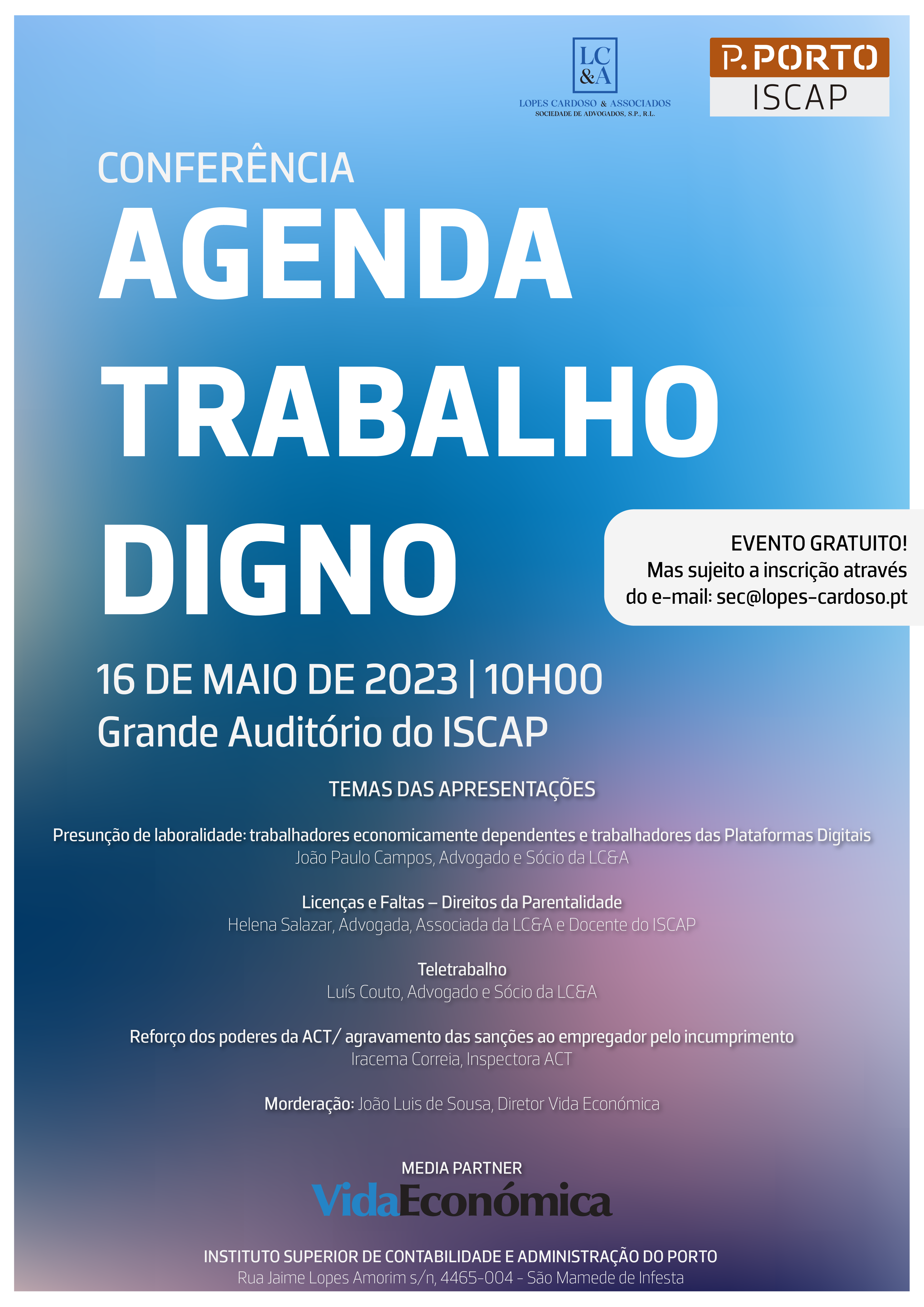 LC &A
LOPES CARDOSO & ASSOCIADOS
SOCIEDADE DE ADVOGADOS, S.P., R.L.

P.PORTO
ISCAP

CONFERÊNCIA
AGENDA TRABALHO DIGNO

EVENTO GRATUITO!
Mas sujeito a inscrição através do e-mail: sec@lopes-cardoso.pt

16 DE MAIO DE 2023 | 10H00
Grande Auditório do ISCAP

TEMAS DAS APRESENTAÇÕES

Presunção de laboralidade: trabalhadores economicamente dependentes e trabalhadores das Plataformas Digitais
João Paulo Campos, Advogado e Sócio da LC&A

Licenças e Faltas – Direitos da Parentalidade
Helena Salazar, Advogada, Associada da LC&A e Docente do ISCAP

Teletrabalho
Luís Couto, Advogado e Sócio da LC&A

Reforço dos poderes da ACT/ agravamento das sanções ao empregador pelo incumprimento
Iracema Correia, Inspectora ACT

Morderação: João Luis de Sousa, Diretor Vida Económica

MEDIA PARTNER
VidaEconómica

INSTITUTO SUPERIOR DE CONTABILIDADE E ADMINISTRAÇÃO DO PORTO
Rua Jaime Lopes Amorim s/n, 4465-004 - São Mamede de Infesta